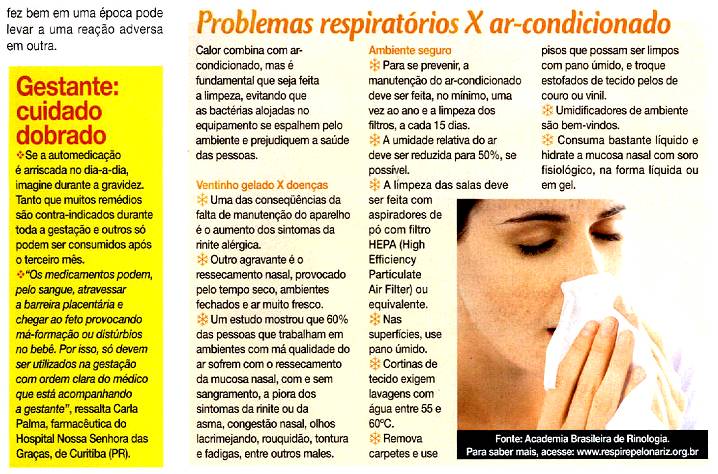 fez bem em uma época pode levar a uma reação adversa em outra.

Gestante: cuidado dobrado

Se a automedicação é arriscada no dia-a-dia, imagine durante a gravidez. Tanto que muitos remédios são contra-indicados durante toda a gestação e outros só podem ser consumidos após o terceiro mês.

"Os medicamentos podem, pelo sangue, atravessar a barreira placentária e chegar ao feto provocando má-formação ou distúrbios no bebê. Por isso, só devem ser utilizados na gestação com ordem clara do médico que está acompanhando a gestante", ressalta Carla Palma, farmacêutica do Hospital Nossa Senhora das Graças, de Curitiba (PR).

Problemas respiratórios X ar-condicionado

Calor combina com ar-condicionado, mas é fundamental que seja feita a limpeza, evitando que as bactérias alojadas no equipamento se espalhem pelo ambiente e prejudiquem a saúde das pessoas.

Ventinho gelado X doenças

Uma das conseqüências da falta de manutenção do aparelho é o aumento dos sintomas da rinite alérgica.

Outro agravante é o ressecamento nasal, provocado pelo tempo seco, ambientes fechados e ar muito fresco.

Um estudo mostrou que 60% das pessoas que trabalham em ambientes com má qualidade do ar sofrem com o ressecamento da mucosa nasal, com e sem sangramento, a piora dos sintomas da rinite ou da asma, congestão nasal, olhos lacrimejando, rouquidão, tontura e fadigas, entre outros males.

Ambiente seguro

Para se prevenir, a manutenção do ar-condicionado deve ser feita, no mínimo, uma vez ao ano e a limpeza dos filtros, a cada 15 dias.

A umidade relativa do ar deve ser reduzida para 50%, se possível.

A limpeza das salas deve ser feita com aspiradores de pó com filtro HEPA (High Efficiency Particulate Air Filter) ou equivalente.

Nas superfícies, use pano úmido.

Cortinas de tecido exigem lavagens com água entre 55 e 60ºC.

Remova carpetes e use pisos que possam ser limpos com pano úmido, e troque estofados de tecido pelos de couro ou vinil.

Umidificadores de ambiente são bem-vindos.

Consuma bastante líquido e hidrate a mucosa nasal com soro fisiológico, na forma líquida ou em gel.

Fonte: Academia Brasileira de Rinologia.
Para saber mais, acesse: www.respirepelonariz.org.br